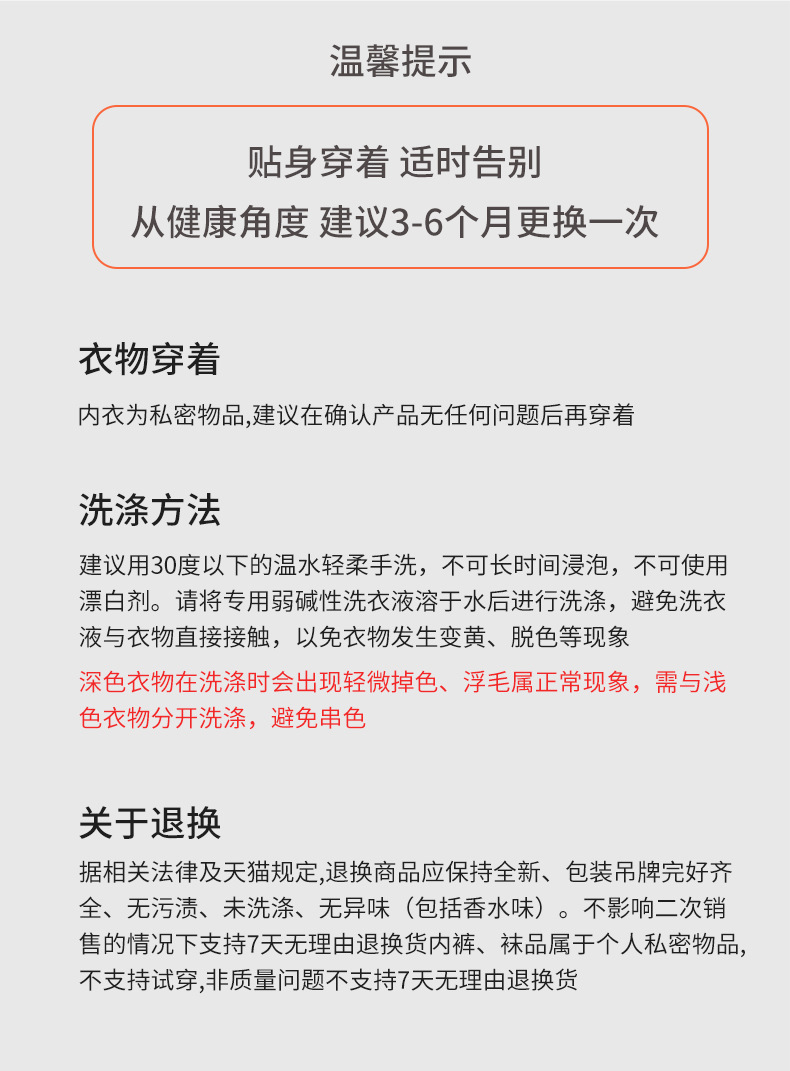 温馨提示

贴身穿着 适时告别
从健康角度 建议3-6个月更换一次

衣物穿着

内衣为私密物品,建议在确认产品无任何问题后再穿着

洗涤方法

建议用30度以下的温水轻柔手洗，不可长时间浸泡，不可使用漂白剂。请将专用弱碱性洗衣液溶于水后进行洗涤，避免洗衣液与衣物直接接触，以免衣物发生变黄、脱色等现象

深色衣物在洗涤时会出现轻微掉色、浮毛属正常现象，需与浅色衣物分开洗涤，避免串色

关于退换

据相关法律及天猫规定,退换商品应保持全新、包装吊牌完好齐全、无污渍、未洗涤、无异味（包括香水味）。不影响二次销售的情况下支持7天无理由退换货内裤、袜品属于个人私密物品,不支持试穿,非质量问题不支持7天无理由退换货